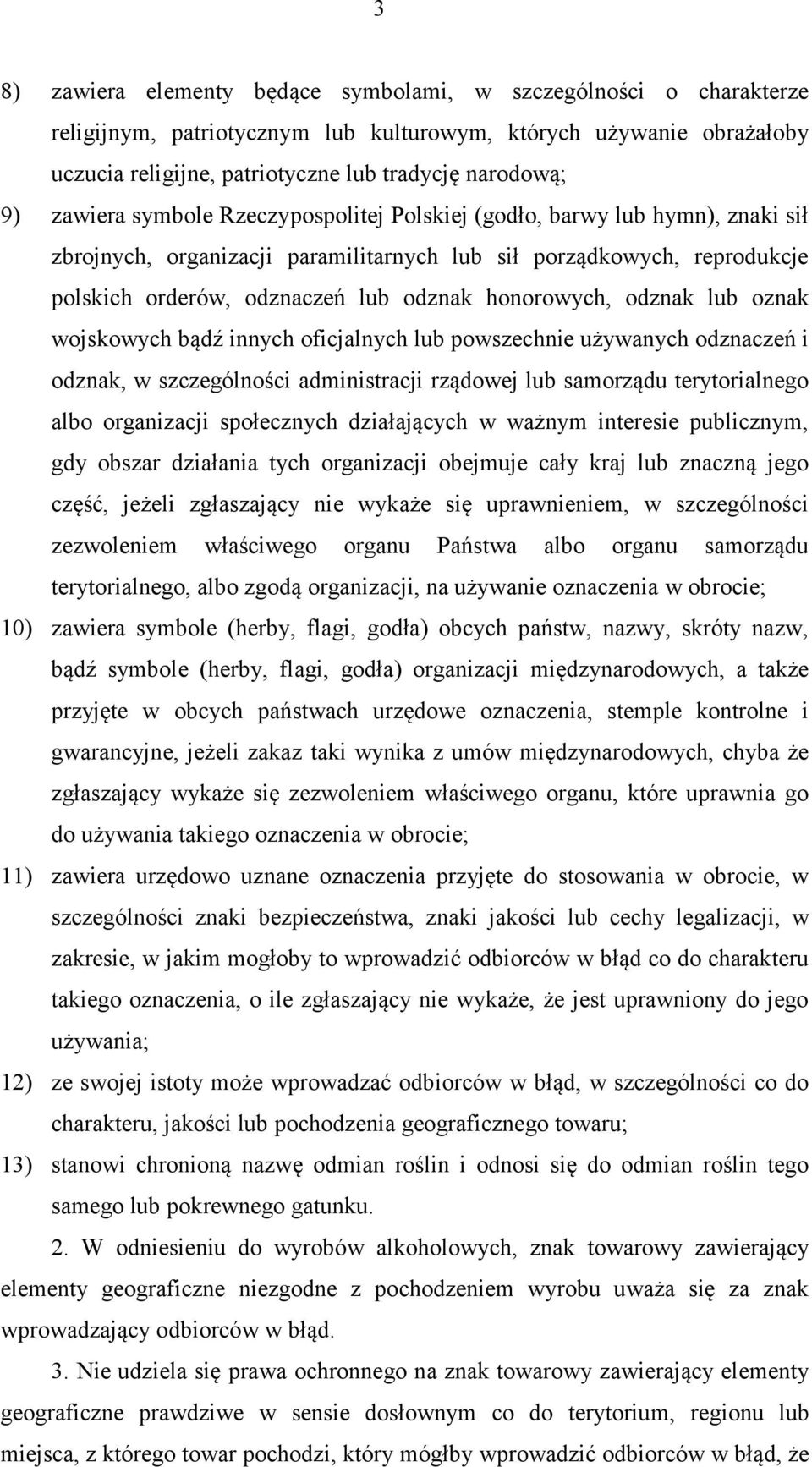 3

8) zawiera elementy będące symbolami, w szczególności o charakterze religijnym, patriotycznym lub kulturowym, których używanie obrażałoby uczucia religijne, patriotyczne lub tradycję narodową;

9) zawiera symbole Rzeczypospolitej Polskiej (godło, barwy lub hymn), znaki sił zbrojnych, organizacji paramilitarnych lub sił porządkowych, reprodukcje polskich orderów, odznaczeń lub odznak honorowych, odznak lub oznak wojskowych bądź innych oficjalnych lub powszechnie używanych odznaczeń i odznak, w szczególności administracji rządowej lub samorządu terytorialnego albo organizacji społecznych działających w ważnym interesie publicznym, gdy obszar działania tych organizacji obejmuje cały kraj lub znaczną jego część, jeżeli zgłaszający nie wykaże się uprawnieniem, w szczególności zezwoleniem właściwego organu Państwa albo organu samorządu terytorialnego, albo zgodą organizacji, na używanie oznaczenia w obrocie;

10) zawiera symbole (herby, flagi, godła) obcych państw, nazwy, skróty nazw, bądź symbole (herby, flagi, godła) organizacji międzynarodowych, a także przyjęte w obcych państwach urzędowe oznaczenia, stemple kontrolne i gwarancyjne, jeżeli zakaz taki wynika z umów międzynarodowych, chyba że zgłaszający wykaże się zezwoleniem właściwego organu, które uprawnia go do używania takiego oznaczenia w obrocie;

11) zawiera urzędowo uznane oznaczenia przyjęte do stosowania w obrocie, w szczególności znaki bezpieczeństwa, znaki jakości lub cechy legalizacji, w zakresie, w jakim mogłoby to wprowadzić odbiorców w błąd co do charakteru takiego oznaczenia, o ile zgłaszający nie wykaże, że jest uprawniony do jego używania;

12) ze swojej istoty może wprowadzać odbiorców w błąd, w szczególności co do charakteru, jakości lub pochodzenia geograficznego towaru;

13) stanowi chronioną nazwę odmian roślin i odnosi się do odmian roślin tego samego lub pokrewnego gatunku.

2. W odniesieniu do wyrobów alkoholowych, znak towarowy zawierający elementy geograficzne niezgodne z pochodzeniem wyrobu uważa się za znak wprowadzający odbiorców w błąd.

3. Nie udziela się prawa ochronnego na znak towarowy zawierający elementy geograficzne prawdziwe w sensie dosłownym co do terytorium, regionu lub miejsca, z którego towar pochodzi, który mógłby wprowadzić odbiorców w błąd, że